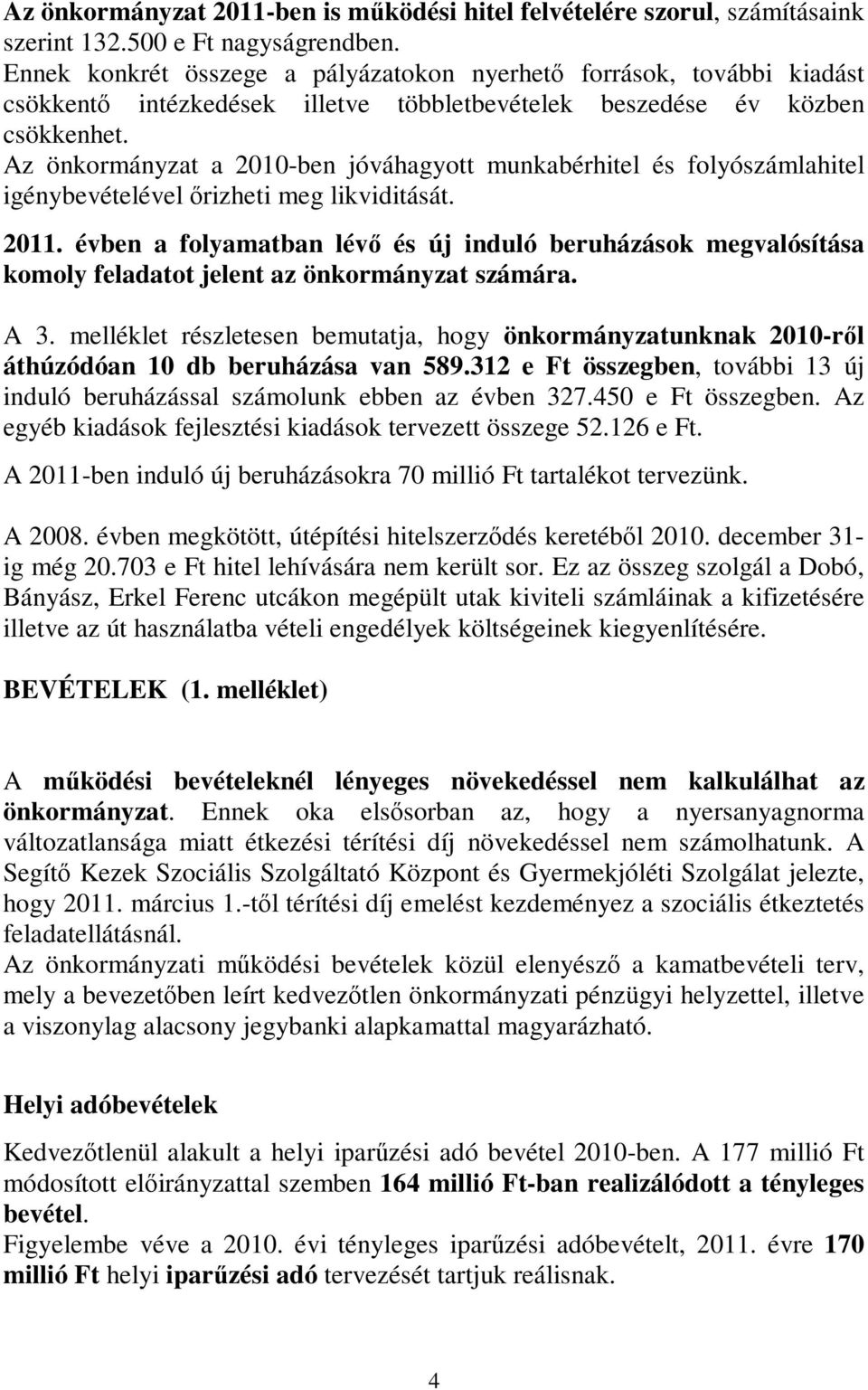 Az önkormányzat 2011-ben is működési hitel felvételére szorul, számításaink szerint 132.500 e Ft nagyságrendben.
Ennek konkrét összege a pályázatokon nyerhető források, további kiadást csökkentő intézkedések illetve többletbevételek beszedése év közben csökkenhet.
Az önkormányzat a 2010-ben jóváhagyott munkabérhitel és folyószámlahitel igénybevételével őrizheti meg likviditását.

2011. évben a folyamatban lévő és új induló beruházások megvalósítása komoly feladatot jelent az önkormányzat számára.

A 3. melléklet részletesen bemutatja, hogy önkormányzatunknak 2010-ről áthúzódóan 10 db beruházása van 589.312 e Ft összegben, további 13 új induló beruházással számolunk ebben az évben 327.450 e Ft összegben. Az egyéb kiadások fejlesztési kiadások tervezett összege 52.126 e Ft.

A 2011-ben induló új beruházásokra 70 millió Ft tartalékot tervezünk.

A 2008. évben megkötött, útépítési hitelszerződés keretéből 2010. december 31-ig még 20.703 e Ft hitel lehívására nem került sor. Ez az összeg szolgál a Dobó, Bányász, Erkel Ferenc utcákon megépült utak kiviteli számláinak a kifizetésére illetve az út használatba vételi engedélyek költségeinek kiegyenlítésére.

BEVÉTELEK (1. melléklet)

A működési bevételeknél lényeges növekedéssel nem kalkulálhat az önkormányzat. Ennek oka elsősorban az, hogy a nyersanyagnorma változatlansága miatt étkezési térítési díj növekedéssel nem számolhatunk. A Segítő Kezek Szociális Szolgáltató Központ és Gyermekjóléti Szolgálat jelezte, hogy 2011. március 1.-től térítési díj emelést kezdeményez a szociális étkeztetés feladatellátásnál.
Az önkormányzati működési bevételek közül elenyésző a kamatbevételi terv, mely a bevezetőben leírt kedvezőtlen önkormányzati pénzügyi helyzettel, illetve a viszonylag alacsony jegybanki alapkamattal magyarázható.

Helyi adóbevételek

Kedvezőtlenül alakult a helyi iparűzési adó bevétel 2010-ben. A 177 millió Ft módosított előirányzattal szemben 164 millió Ft-ban realizálódott a tényleges bevétel.
Figyelembe véve a 2010. évi tényleges iparűzési adóbevételt, 2011. évre 170 millió Ft helyi iparűzési adó tervezését tartjuk reálisnak.

4